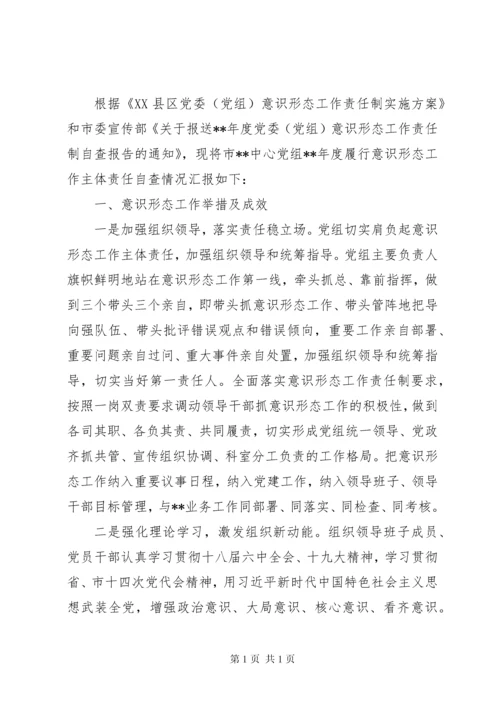 根据《XX县区党委（党组）意识形态工作责任制实施方案》和市委宣传部《关于报送**年度党委（党组）意识形态工作责任制自查报告的通知》，现将市**中心党组**年度履行意识形态工作主体责任自查情况汇报如下：

一、意识形态工作举措及成效

一是加强组织领导，落实责任稳立场。党组切实肩负起意识形态工作主体责任，加强组织领导和统筹指导。党组主要负责人旗帜鲜明地站在意识形态工作第一线，牵头抓总、靠前指挥，做到三个带头三个亲自，即带头抓意识形态工作、带头管阵地把导向强队伍、带头批评错误观点和错误倾向，重要工作亲自部署、重要问题亲自过问、重大事件亲自处置，加强组织领导和统筹指导，切实当好第一责任人。全面落实意识形态工作责任制要求，按照一岗双责要求调动领导干部抓意识形态工作的积极性，做到各司其职、各负其责、共同履责，切实形成党组统一领导、党政齐抓共管、宣传组织协调、科室分工负责的工作格局。把意识形态工作纳入重要议事日程，纳入党建工作，纳入领导班子、领导干部目标管理，与**业务工作同部署、同落实、同检查、同考核。

二是强化理论学习，激发组织新动能。组织领导班子成员、党员干部认真学习贯彻十八届六中全会、十九大精神，学习贯彻省、市十四次党代会精神，用习近平新时代中国特色社会主义思想武装全党，增强政治意识、大局意识、核心意识、看齐意识。

第1页 共1页